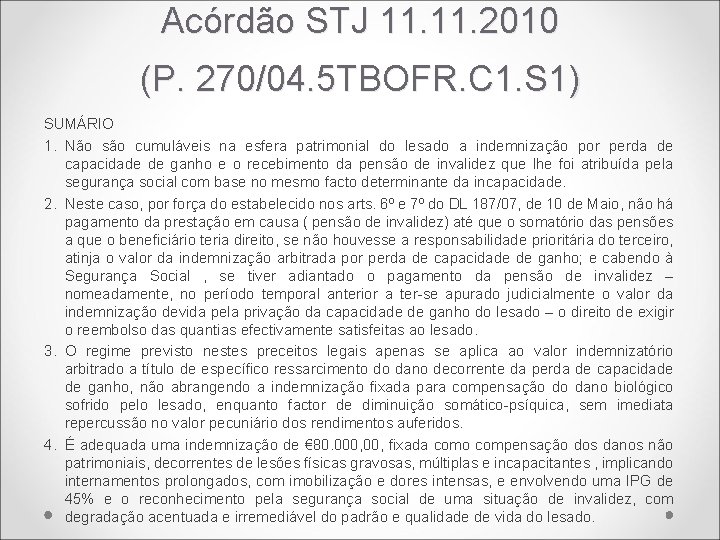 Acórdão STJ 11.11.2010
(P. 270/04.5TBOFR.C1.S1)

SUMÁRIO

1. Não são cumuláveis na esfera patrimonial do lesado a indemnização por perda de capacidade de ganho e o recebimento da pensão de invalidez que lhe foi atribuída pela segurança social com base no mesmo facto determinante da incapacidade.

2. Neste caso, por força do estabelecido nos arts. 6º e 7º do DL 187/07, de 10 de Maio, não há pagamento da prestação em causa ( pensão de invalidez) até que o somatório das pensões a que o beneficiário teria direito, se não houvesse a responsabilidade prioritária do terceiro, atinja o valor da indemnização arbitrada por perda de capacidade de ganho; e cabendo à Segurança Social , se tiver adiantado o pagamento da pensão de invalidez – nomeadamente, no período temporal anterior a ter-se apurado judicialmente o valor da indemnização devida pela privação da capacidade de ganho do lesado – o direito de exigir o reembolso das quantias efectivamente satisfeitas ao lesado.

3. O regime previsto nestes preceitos legais apenas se aplica ao valor indemnizatório arbitrado a título de específico ressarcimento do dano decorrente da perda de capacidade de ganho, não abrangendo a indemnização fixada para compensação do dano biológico sofrido pelo lesado, enquanto factor de diminuição somático-psíquica, sem imediata repercussão no valor pecuniário dos rendimentos auferidos.

4. É adequada uma indemnização de €80.000,00, fixada como compensação dos danos não patrimoniais, decorrentes de lesões físicas gravosas, múltiplas e incapacitantes , implicando internamentos prolongados, com imobilização e dores intensas, e envolvendo uma IPG de 45% e o reconhecimento pela segurança social de uma situação de invalidez, com degradação acentuada e irremediável do padrão e qualidade de vida do lesado.